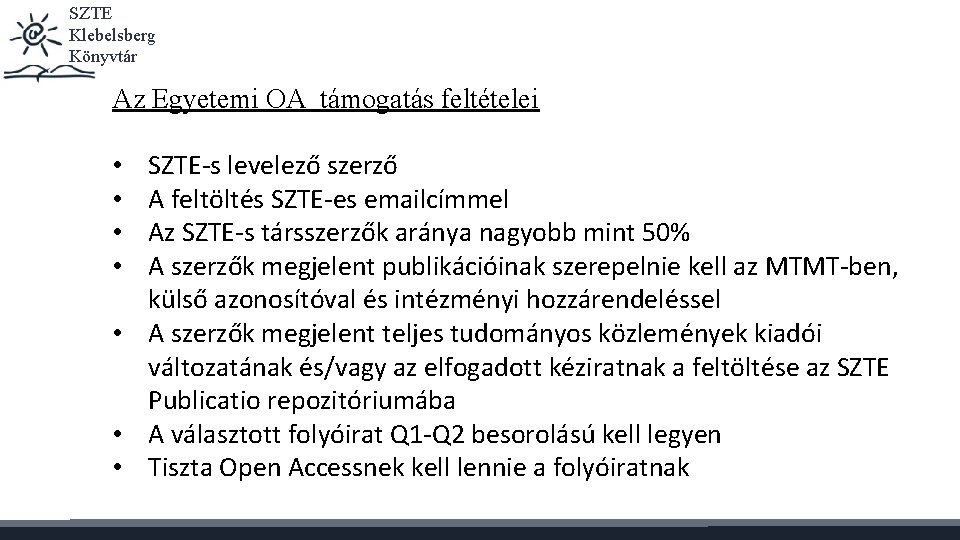 SZTE
Klebelsberg
Könyvtár

Az Egyetemi OA  támogatás feltételei

• SZTE-s levelező szerző
• A feltöltés SZTE-es emailcímmel
• Az SZTE-s társszerzők aránya nagyobb mint 50%
• A szerzők megjelent publikációinak szerepelnie kell az MTMT-ben, külső azonosítóval és intézményi hozzárendeléssel
• A szerzők megjelent teljes tudományos közlemények kiadói változatának és/vagy az elfogadott kéziratnak a feltöltése az SZTE Publicatio repozitóriumába
• A választott folyóirat Q1-Q2 besorolású kell legyen
• Tiszta Open Accessnek kell lennie a folyóiratnak